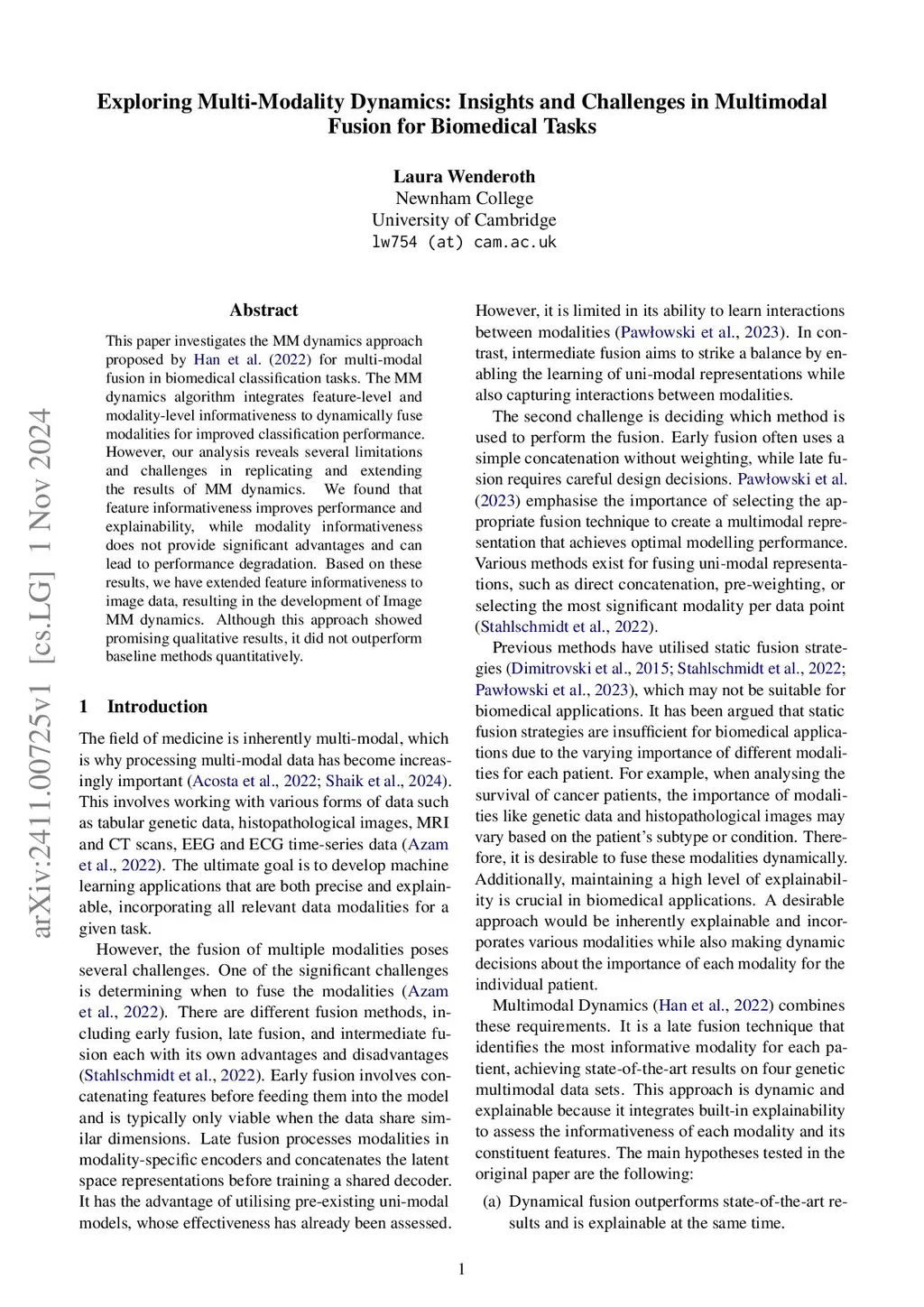 Exploring Multi-Modality Dynamics: Insights and Challenges in Multimodal Fusion for Biomedical Tasks

Laura Wenderoth
Newnham College
University of Cambridge
lw754 (at) cam.ac.uk

arXiv:2411.00725v1 [cs.LG] 1 Nov 2024

Abstract

This paper investigates the MM dynamics approach proposed by Han et al. (2022) for multi-modal fusion in biomedical classification tasks. The MM dynamics algorithm integrates feature-level and modality-level informativeness to dynamically fuse modalities for improved classification performance. However, our analysis reveals several limitations and challenges in replicating and extending the results of MM dynamics. We found that feature informativeness improves performance and explainability, while modality informativeness does not provide significant advantages and can lead to performance degradation. Based on these results, we have extended feature informativeness to image data, resulting in the development of Image MM dynamics. Although this approach showed promising qualitative results, it did not outperform baseline methods quantitatively.

1 Introduction

The field of medicine is inherently multi-modal, which is why processing multi-modal data has become increasingly important (Acosta et al., 2022; Shaik et al., 2024). This involves working with various forms of data such as tabular genetic data, histopathological images, MRI and CT scans, EEG and ECG time-series data (Azam et al., 2022). The ultimate goal is to develop machine learning applications that are both precise and explainable, incorporating all relevant data modalities for a given task.

However, the fusion of multiple modalities poses several challenges. One of the significant challenges is determining when to fuse the modalities (Azam et al., 2022). There are different fusion methods, including early fusion, late fusion, and intermediate fusion each with its own advantages and disadvantages (Stahlschmidt et al., 2022). Early fusion involves concatenating features before feeding them into the model and is typically only viable when the data share similar dimensions. Late fusion processes modalities in modality-specific encoders and concatenates the latent space representations before training a shared decoder. It has the advantage of utilising pre-existing uni-modal models, whose effectiveness has already been assessed.

However, it is limited in its ability to learn interactions between modalities (Pawłowski et al., 2023). In contrast, intermediate fusion aims to strike a balance by enabling the learning of uni-modal representations while also capturing interactions between modalities.

The second challenge is deciding which method is used to perform the fusion. Early fusion often uses a simple concatenation without weighting, while late fusion requires careful design decisions. Pawłowski et al. (2023) emphasise the importance of selecting the appropriate fusion technique to create a multimodal representation that achieves optimal modelling performance. Various methods exist for fusing uni-modal representations, such as direct concatenation, pre-weighting, or selecting the most significant modality per data point (Stahlschmidt et al., 2022).

Previous methods have utilised static fusion strategies (Dimitrovski et al., 2015; Stahlschmidt et al., 2022; Pawłowski et al., 2023), which may not be suitable for biomedical applications. It has been argued that static fusion strategies are insufficient for biomedical applications due to the varying importance of different modalities for each patient. For example, when analysing the survival of cancer patients, the importance of modalities like genetic data and histopathological images may vary based on the patient's subtype or condition. Therefore, it is desirable to fuse these modalities dynamically. Additionally, maintaining a high level of explainability is crucial in biomedical applications. A desirable approach would be inherently explainable and incorporates various modalities while also making dynamic decisions about the importance of each modality for the individual patient.

Multimodal Dynamics (Han et al., 2022) combines these requirements. It is a late fusion technique that identifies the most informative modality for each patient, achieving state-of-the-art results on four genetic multimodal data sets. This approach is dynamic and explainable because it integrates built-in explainability to assess the informativeness of each modality and its constituent features. The main hypotheses tested in the original paper are the following:

(a) Dynamical fusion outperforms state-of-the-art results and is explainable at the same time.

1